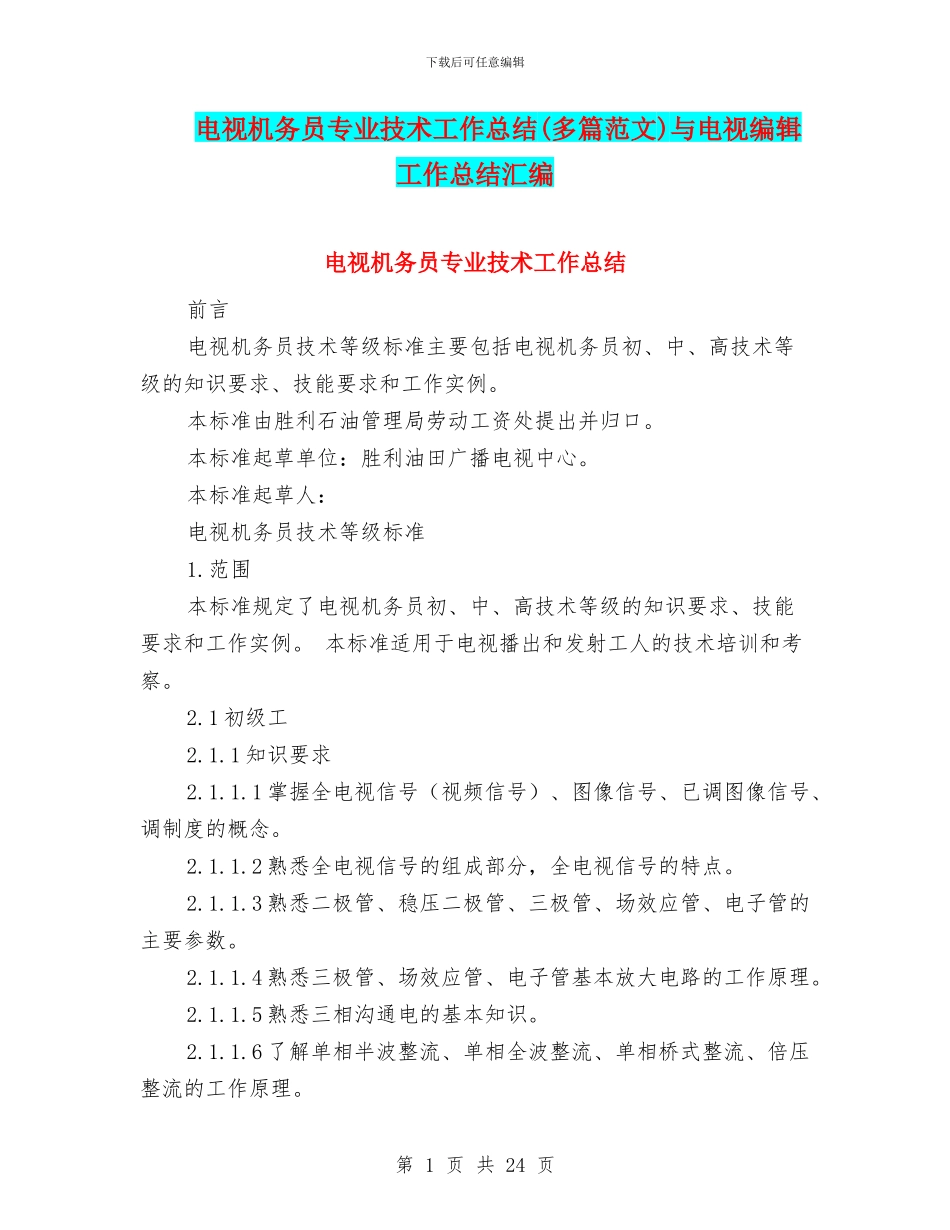 下载后可任意编辑

电视机务员专业技术工作总结(多篇范文)与电视编辑工作总结汇编

电视机务员专业技术工作总结

前言

电视机务员技术等级标准主要包括电视机务员初、中、高技术等级的知识要求、技能要求和工作实例。

本标准由胜利石油管理局劳动工资处提出并归口。

本标准起草单位：胜利油田广播电视中心。

本标准起草人：

电视机务员技术等级标准

1.范围

本标准规定了电视机务员初、中、高技术等级的知识要求、技能要求和工作实例。 本标准适用于电视播出和发射工人的技术培训和考察。

2.1初级工

2.1.1知识要求

2.1.1.1掌握全电视信号（视频信号）、图像信号、已调图像信号、调制度的概念。

2.1.1.2熟悉全电视信号的组成部分，全电视信号的特点。

2.1.1.3熟悉二极管、稳压二极管、三极管、场效应管、电子管的主要参数。

2.1.1.4熟悉三极管、场效应管、电子管基本放大电路的工作原理。

2.1.1.5熟悉三相沟通电的基本知识。

2.1.1.6了解单相半波整流、单相全波整流、单相桥式整流、倍压整流的工作原理。

第 1 页 共 24 页